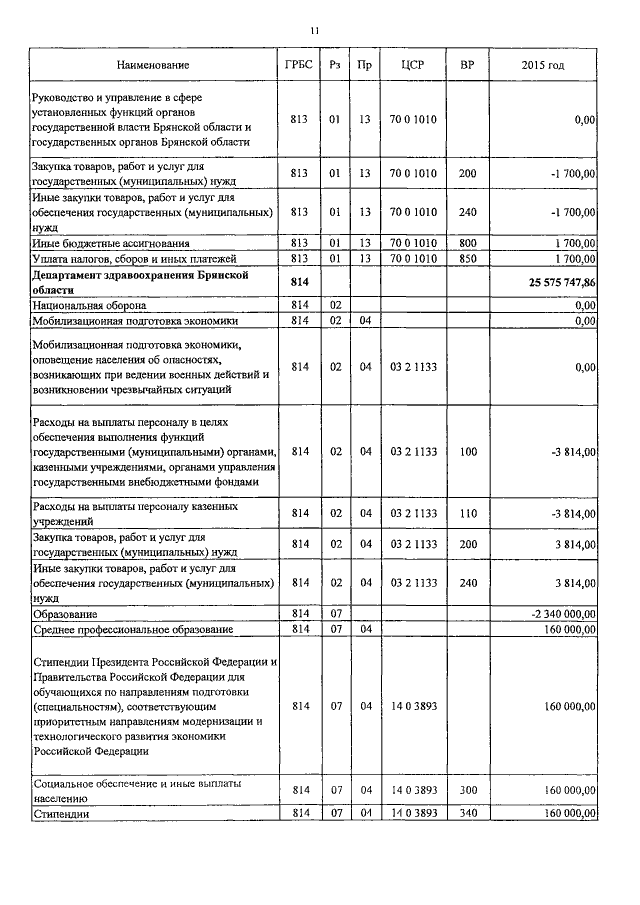 11

| Наименование | ГРБС | Рз | Пр | ЦСР | ВР | 2015 год |
|---|---|---|---|---|---|---|
| Руководство и управление в сфере установленных функций органов государственной власти Брянской области и государственных органов Брянской области | 813 | 01 | 13 | 70 0 1010 | | 0,00 |
| Закупка товаров, работ и услуг для государственных (муниципальных) нужд | 813 | 01 | 13 | 70 0 1010 | 200 | -1 700,00 |
| Иные закупки товаров, работ и услуг для обеспечения государственных (муниципальных) нужд | 813 | 01 | 13 | 70 0 1010 | 240 | -1 700,00 |
| Иные бюджетные ассигнования | 813 | 01 | 13 | 70 0 1010 | 800 | 1 700,00 |
| Уплата налогов, сборов и иных платежей | 813 | 01 | 13 | 70 0 1010 | 850 | 1 700,00 |
| **Департамент здравоохранения Брянской области** | **814** | | | | | **25 575 747,86** |
| Национальная оборона | 814 | 02 | | | | 0,00 |
| Мобилизационная подготовка экономики | 814 | 02 | 04 | | | 0,00 |
| Мобилизационная подготовка экономики, оповещение населения об опасностях, возникающих при ведении военных действий и возникновении чрезвычайных ситуаций | 814 | 02 | 04 | 03 2 1133 | | 0,00 |
| Расходы на выплаты персоналу в целях обеспечения выполнения функций государственными (муниципальными) органами, казенными учреждениями, органами управления государственными внебюджетными фондами | 814 | 02 | 04 | 03 2 1133 | 100 | -3 814,00 |
| Расходы на выплаты персоналу казенных учреждений | 814 | 02 | 04 | 03 2 1133 | 110 | -3 814,00 |
| Закупка товаров, работ и услуг для государственных (муниципальных) нужд | 814 | 02 | 04 | 03 2 1133 | 200 | 3 814,00 |
| Иные закупки товаров, работ и услуг для обеспечения государственных (муниципальных) нужд | 814 | 02 | 04 | 03 2 1133 | 240 | 3 814,00 |
| Образование | 814 | 07 | | | | -2 340 000,00 |
| Среднее профессиональное образование | 814 | 07 | 04 | | | 160 000,00 |
| Стипендии Президента Российской Федерации и Правительства Российской Федерации для обучающихся по направлениям подготовки (специальностям), соответствующим приоритетным направлениям модернизации и технологического развития экономики Российской Федерации | 814 | 07 | 04 | 14 0 3893 | | 160 000,00 |
| Социальное обеспечение и иные выплаты населению | 814 | 07 | 04 | 14 0 3893 | 300 | 160 000,00 |
| Стипендии | 814 | 07 | 04 | 14 0 3893 | 340 | 160 000,00 |